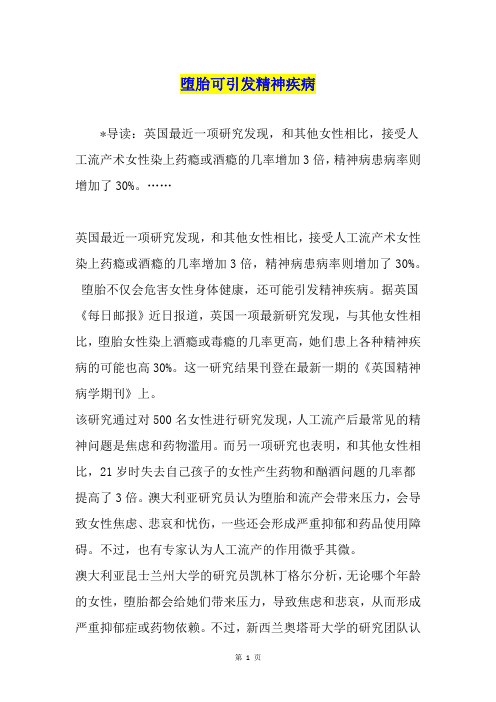 堕胎可引发精神疾病

*导读：英国最近一项研究发现，和其他女性相比，接受人工流产术女性染上药瘾或酒瘾的几率增加3倍，精神病患病率则增加了30%。……

英国最近一项研究发现，和其他女性相比，接受人工流产术女性染上药瘾或酒瘾的几率增加3倍，精神病患病率则增加了30%。

堕胎不仅会危害女性身体健康，还可能引发精神疾病。据英国《每日邮报》近日报道，英国一项最新研究发现，与其他女性相比，堕胎女性染上酒瘾或毒瘾的几率更高，她们患上各种精神疾病的可能也高30%。这一研究结果刊登在最新一期的《英国精神病学期刊》上。

该研究通过对500名女性进行研究发现，人工流产后最常见的精神问题是焦虑和药物滥用。而另一项研究也表明，和其他女性相比，21岁时失去自己孩子的女性产生药物和酗酒问题的几率都提高了3倍。澳大利亚研究员认为堕胎和流产会带来压力，会导致女性焦虑、悲哀和忧伤，一些还会形成严重抑郁和药品使用障碍。不过，也有专家认为人工流产的作用微乎其微。

澳大利亚昆士兰州大学的研究员凯林丁格尔分析，无论哪个年龄的女性，堕胎都会给她们带来压力，导致焦虑和悲哀，从而形成严重抑郁症或药物依赖。不过，新西兰奥塔哥大学的研究团队认

第 1 页